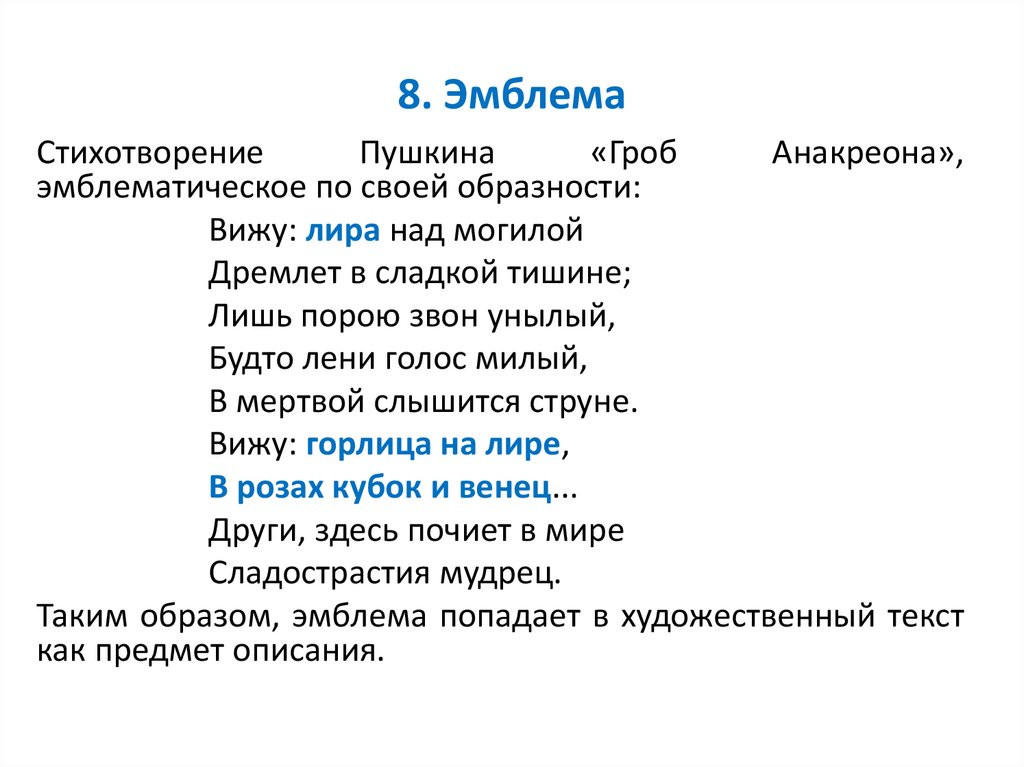 8. Эмблема

Стихотворение Пушкина «Гроб Анакреона», эмблематическое по своей образности:

Вижу: лира над могилой
Дремлет в сладкой тишине;
Лишь порою звон унылый,
Будто лени голос милый,
В мертвой слышится струне.
Вижу: горлица на лире,
В розах кубок и венец...
Други, здесь почиет в мире
Сладострастия мудрец.

Таким образом, эмблема попадает в художественный текст как предмет описания.